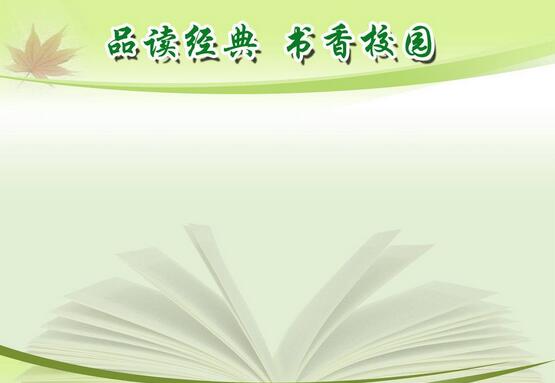 品读经典 书香校园